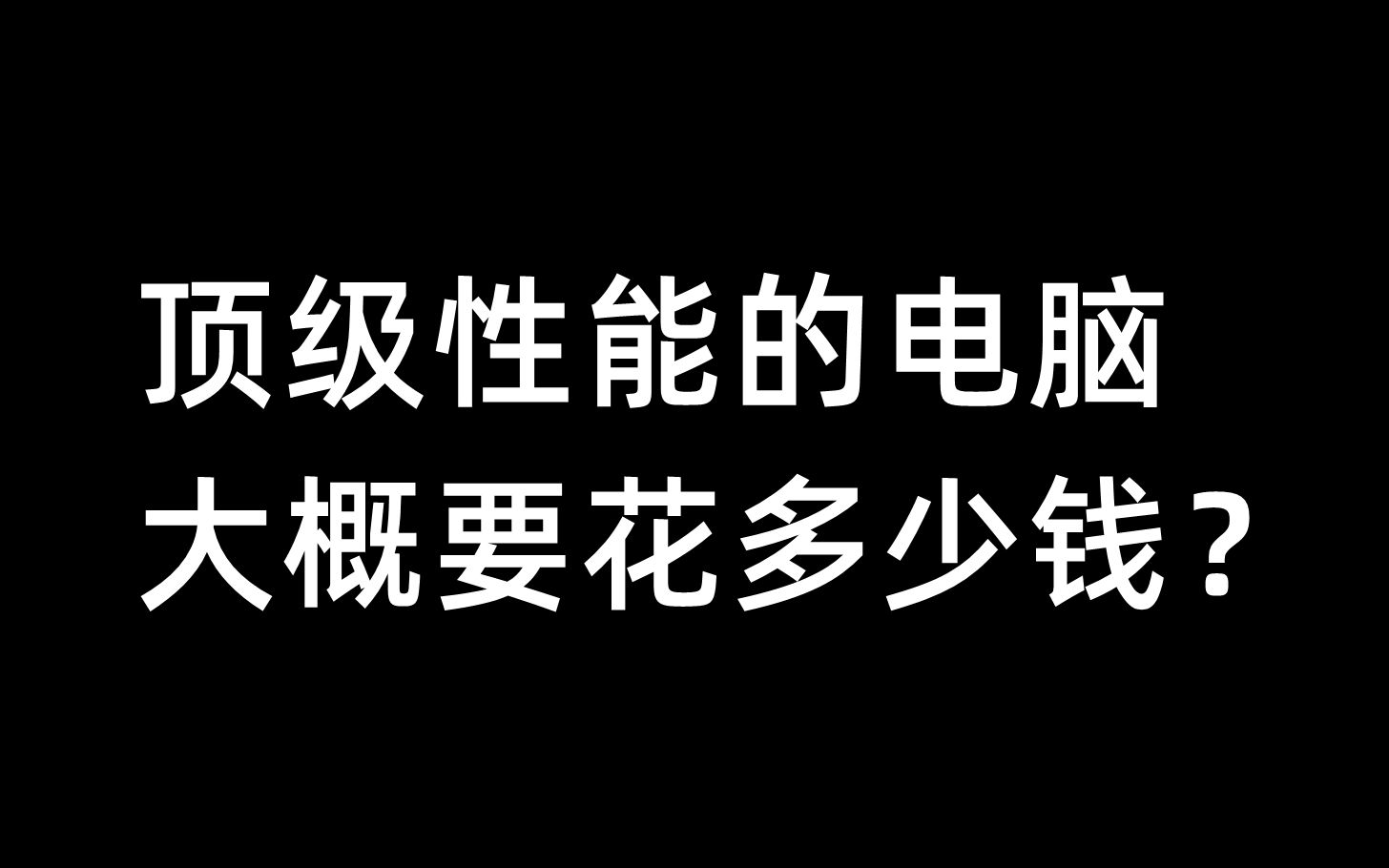 顶级性能的电脑
大概要花多少钱？